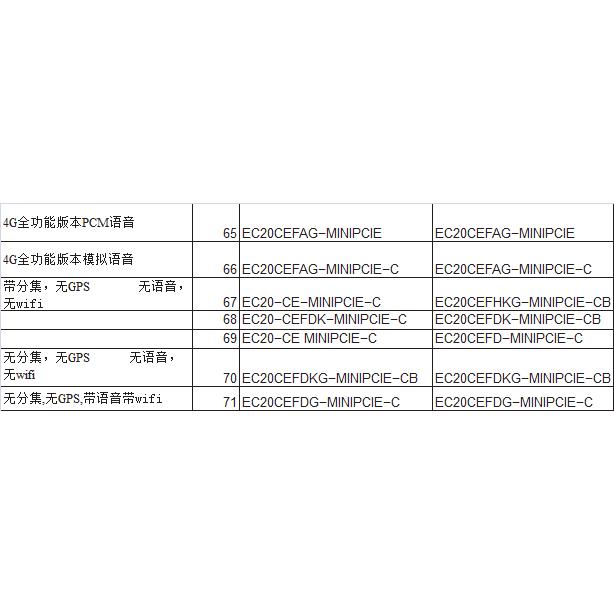 | | | | |
|---|---|---|---|
| 4G全功能版本PCM语音 | 65 | EC20CEFAG-MINIPCIE | EC20CEFAG-MINIPCIE |
| 4G全功能版本模拟语音 | 66 | EC20CEFAG-MINIPCIE-C | EC20CEFAG-MINIPCIE-C |
| 带分集，无GPS 无语音，无wifi | 67 | EC20-CE-MINIPCIE-C | EC20CEFHKG-MINIPCIE-CB |
| | 68 | EC20-CEFDK-MINIPCIE-C | EC20CEFDK-MINIPCIE-CB |
| | 69 | EC20-CE MINIPCIE-C | EC20CEFD-MINIPCIE-C |
| 无分集，无GPS 无语音，无wifi | 70 | EC20CEFDKG-MINIPCIE-CB | EC20CEFDKG-MINIPCIE-CB |
| 无分集,无GPS,带语音带wifi | 71 | EC20CEFDG-MINIPCIE-C | EC20CEFDG-MINIPCIE-C |